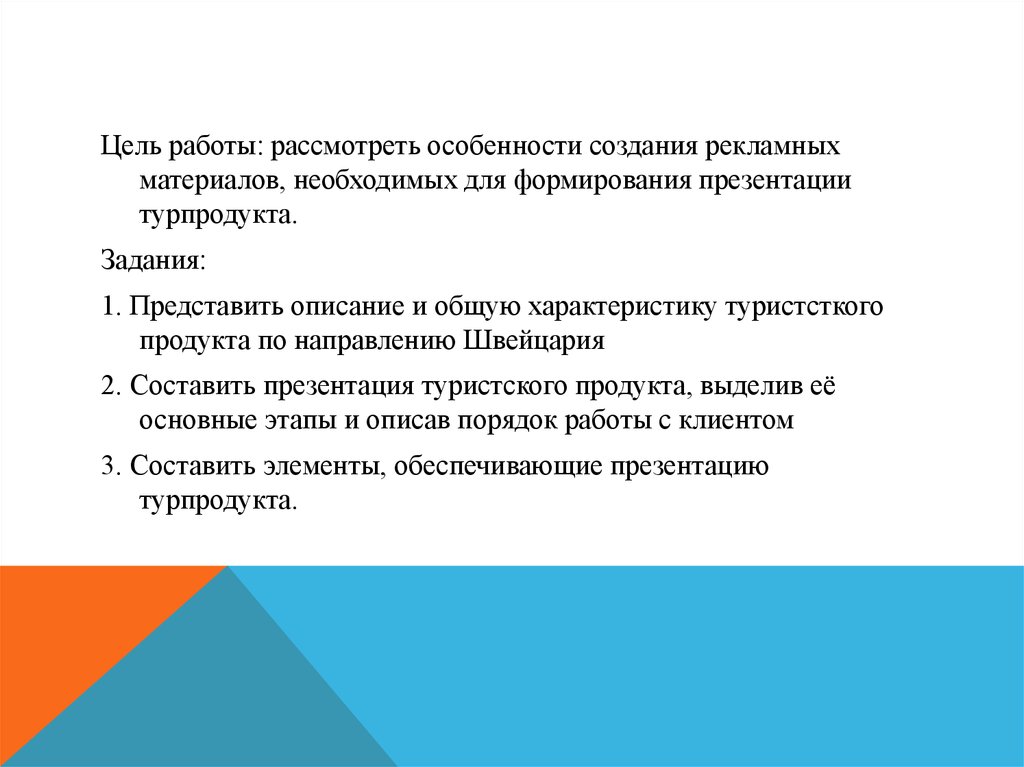 Цель работы: рассмотреть особенности создания рекламных материалов, необходимых для формирования презентации турпродукта.

Задания:

1. Представить описание и общую характеристику туристсткого продукта по направлению Швейцария

2. Составить презентация туристского продукта, выделив её основные этапы и описав порядок работы с клиентом

3. Составить элементы, обеспечивающие презентацию турпродукта.